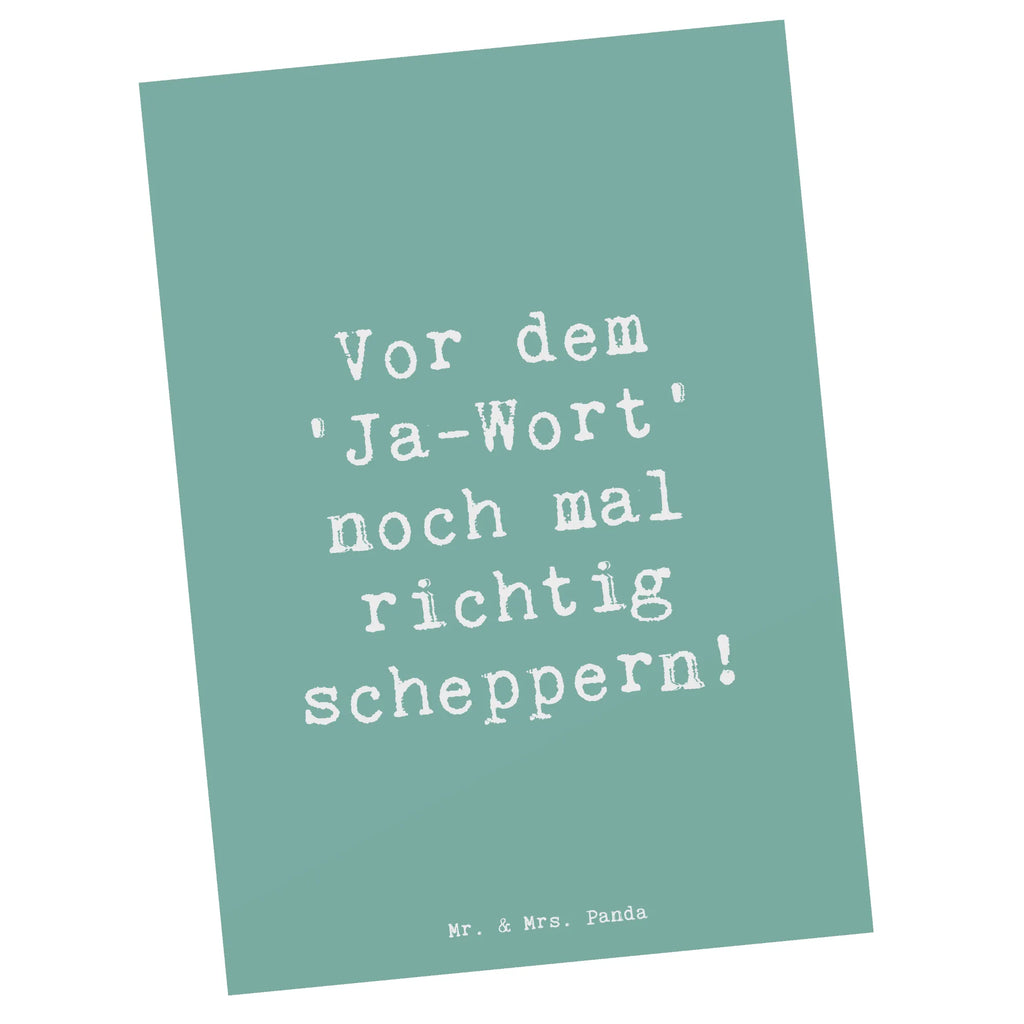 Vor dem 'Ja-Wort' noch mal richtig scheppern!

Mr. & Mrs. Panda